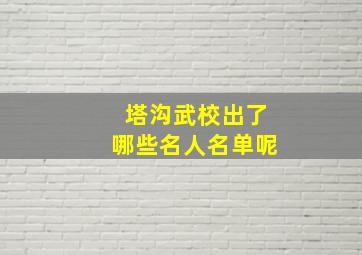 塔沟武校出了
哪些名人名单呢